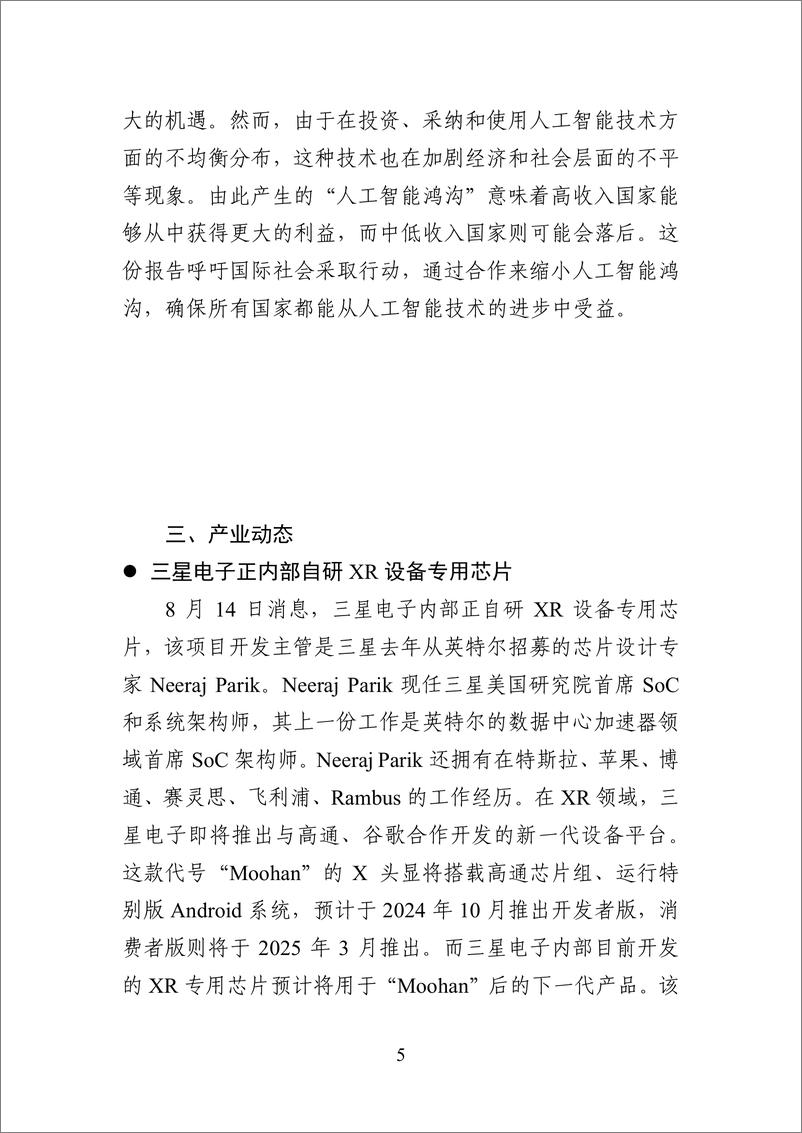 大的机遇。然而，由于在投资、采纳和使用人工智能技术方面的不均衡分布，这种技术也在加剧经济和社会层面的不平等现象。由此产生的“人工智能鸿沟”意味着高收入国家能够从中获得更大的利益，而中低收入国家则可能会落后。这份报告呼吁国际社会采取行动，通过合作来缩小人工智能鸿沟，确保所有国家都能从人工智能技术的进步中受益。

三、产业动态

● 三星电子正内部自研 XR 设备专用芯片

8 月 14 日消息，三星电子内部正自研 XR 设备专用芯片，该项目开发主管是三星去年从英特尔招募的芯片设计专家 Neeraj Parik。Neeraj Parik 现任三星美国研究院首席 SoC 和系统架构师，其上一份工作是英特尔的数据中心加速器领域首席 SoC 架构师。Neeraj Parik 还拥有在特斯拉、苹果、博通、赛灵思、飞利浦、Rambus 的工作经历。在 XR 领域，三星电子即将推出与高通、谷歌合作开发的新一代设备平台。这款代号“Moohan”的 X 头显将搭载高通芯片组、运行特别版 Android 系统，预计于 2024 年 10 月推出开发者版，消费者版则将于 2025 年 3 月推出。而三星电子内部目前开发的 XR 专用芯片预计将用于“Moohan”后的下一代产品。该

5